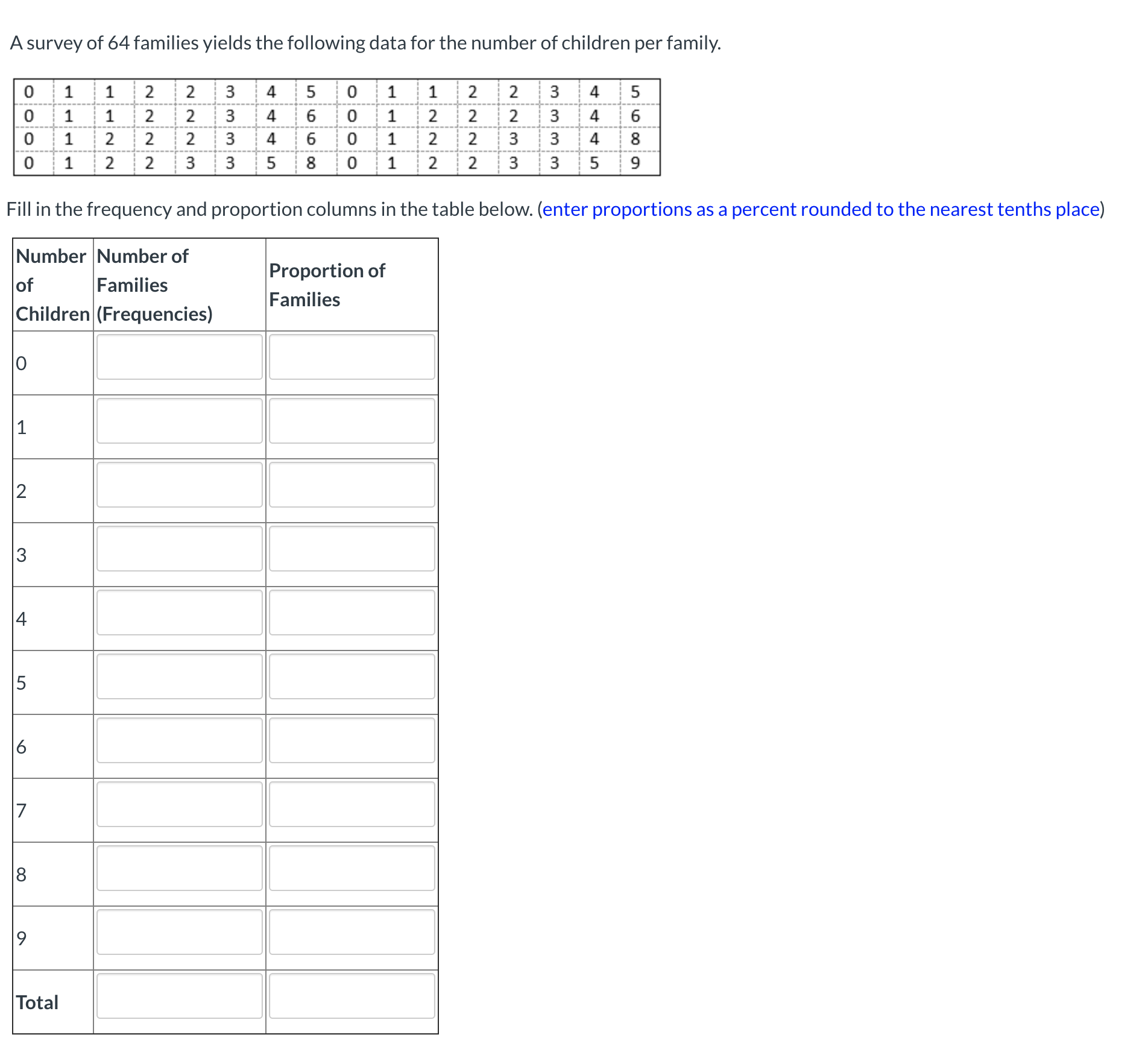 A survey of 64 families yields the following data for the number of children per family.

| 0 | 1 | 1 | 2 | 2 | 3 | 4 | 5 | 0 | 1 | 1 | 2 | 2 | 3 | 4 | 5 |
|---|---|---|---|---|---|---|---|---|---|---|---|---|---|---|---|
| 0 | 1 | 1 | 2 | 2 | 3 | 4 | 6 | 0 | 1 | 2 | 2 | 2 | 3 | 4 | 6 |
| 0 | 1 | 2 | 2 | 2 | 3 | 4 | 6 | 0 | 1 | 2 | 2 | 3 | 3 | 4 | 8 |
| 0 | 1 | 2 | 2 | 3 | 3 | 5 | 8 | 0 | 1 | 2 | 2 | 3 | 3 | 5 | 9 |

Fill in the frequency and proportion columns in the table below. (enter proportions as a percent rounded to the nearest tenths place)

| Number of Children | Number of Families (Frequencies) | Proportion of Families |
|---|---|---|
| 0 | | |
| 1 | | |
| 2 | | |
| 3 | | |
| 4 | | |
| 5 | | |
| 6 | | |
| 7 | | |
| 8 | | |
| 9 | | |
| Total | | |